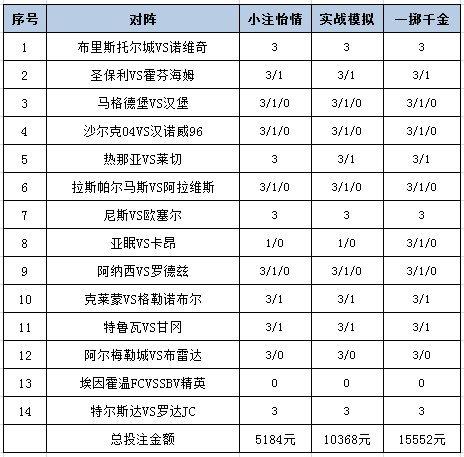 | 序号 | 对阵 | 小注怡情 | 实战模拟 | 一掷千金 |
|---|---|---|---|---|
| 1 | 布里斯托尔城VS诺维奇 | 3 | 3 | 3 |
| 2 | 圣保利VS霍芬海姆 | 3/1 | 3/1 | 3/1 |
| 3 | 马格德堡VS汉堡 | 3/1/0 | 3/1/0 | 3/1/0 |
| 4 | 沙尔克04VS汉诺威96 | 3/1/0 | 3/1/0 | 3/1/0 |
| 5 | 热那亚VS莱切 | 3 | 3/1 | 3/1 |
| 6 | 拉斯帕尔马斯VS阿拉维斯 | 3/1/0 | 3/1/0 | 3/1/0 |
| 7 | 尼斯VS欧塞尔 | 3 | 3 | 3 |
| 8 | 亚眠VS卡昂 | 1/0 | 1/0 | 3/1/0 |
| 9 | 阿纳西VS罗德兹 | 3/1/0 | 3/1/0 | 3/1/0 |
| 10 | 克莱蒙VS格勒诺布尔 | 3/1 | 3/1 | 3/1 |
| 11 | 特鲁瓦VS甘冈 | 3/1 | 3/1 | 3/1 |
| 12 | 阿尔梅勒城VS布雷达 | 3/0 | 3/0 | 3/0 |
| 13 | 埃因霍温FCVSSBV精英 | 0 | 0 | 0 |
| 14 | 特尔斯达VS罗达JC | 3 | 3 | 3 |
| | 总投注金额 | 5184元 | 10368元 | 15552元 |